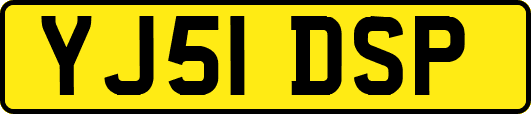 YJ51 DSP